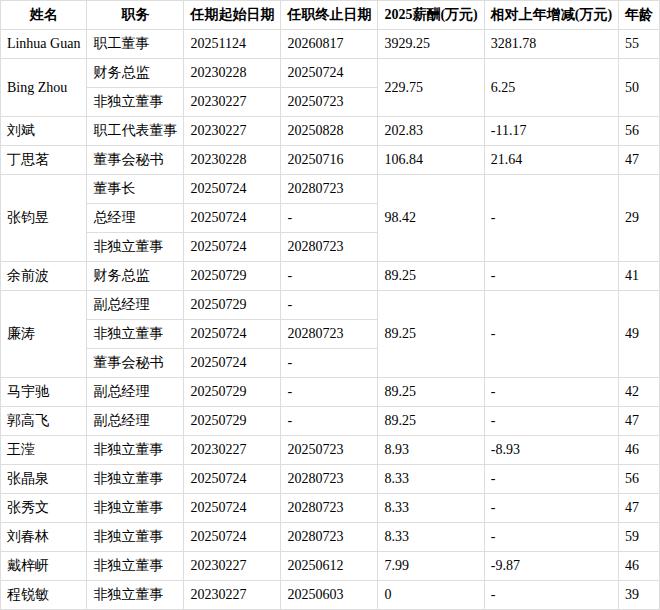 | 姓名 | 职务 | 任期起始日期 | 任职终止日期 | 2025薪酬(万元) | 相对上年增减(万元) | 年龄 |
|---|---|---|---|---|---|---|
| Linhua Guan | 职工董事 | 20251124 | 20260817 | 3929.25 | 3281.78 | 55 |
| Bing Zhou | 财务总监 | 20230228 | 20250724 | 229.75 | 6.25 | 50 |
|  | 非独立董事 | 20230227 | 20250723 |  |  |  |
| 刘斌 | 职工代表董事 | 20230227 | 20250828 | 202.83 | -11.17 | 56 |
| 丁思茗 | 董事会秘书 | 20230228 | 20250716 | 106.84 | 21.64 | 47 |
| 张钧昱 | 董事长 | 20250724 | 20280723 | 98.42 | - | 29 |
|  | 总经理 | 20250724 | - |  |  |  |
|  | 非独立董事 | 20250724 | 20280723 |  |  |  |
| 余前波 | 财务总监 | 20250729 | - | 89.25 | - | 41 |
| 廉涛 | 副总经理 | 20250729 | - | 89.25 | - | 49 |
|  | 非独立董事 | 20250724 | 20280723 |  |  |  |
|  | 董事会秘书 | 20250724 | - |  |  |  |
| 马宇驰 | 副总经理 | 20250729 | - | 89.25 | - | 42 |
| 郭高飞 | 副总经理 | 20250729 | - | 89.25 | - | 47 |
| 王滢 | 非独立董事 | 20230227 | 20250723 | 8.93 | -8.93 | 46 |
| 张晶泉 | 非独立董事 | 20250724 | 20280723 | 8.33 | - | 56 |
| 张秀文 | 非独立董事 | 20250724 | 20280723 | 8.33 | - | 47 |
| 刘春林 | 非独立董事 | 20250724 | 20280723 | 8.33 | - | 59 |
| 戴梓岍 | 非独立董事 | 20230227 | 20250612 | 7.99 | -9.87 | 46 |
| 程锐敏 | 非独立董事 | 20230227 | 20250603 | 0 | - | 39 |